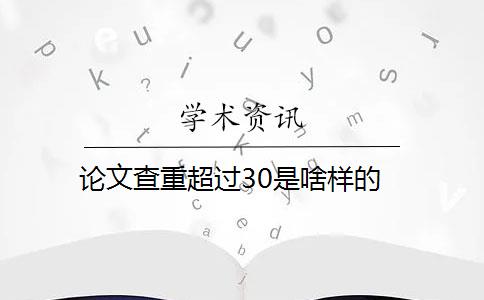 学术资讯

论文查重超过30是啥样的